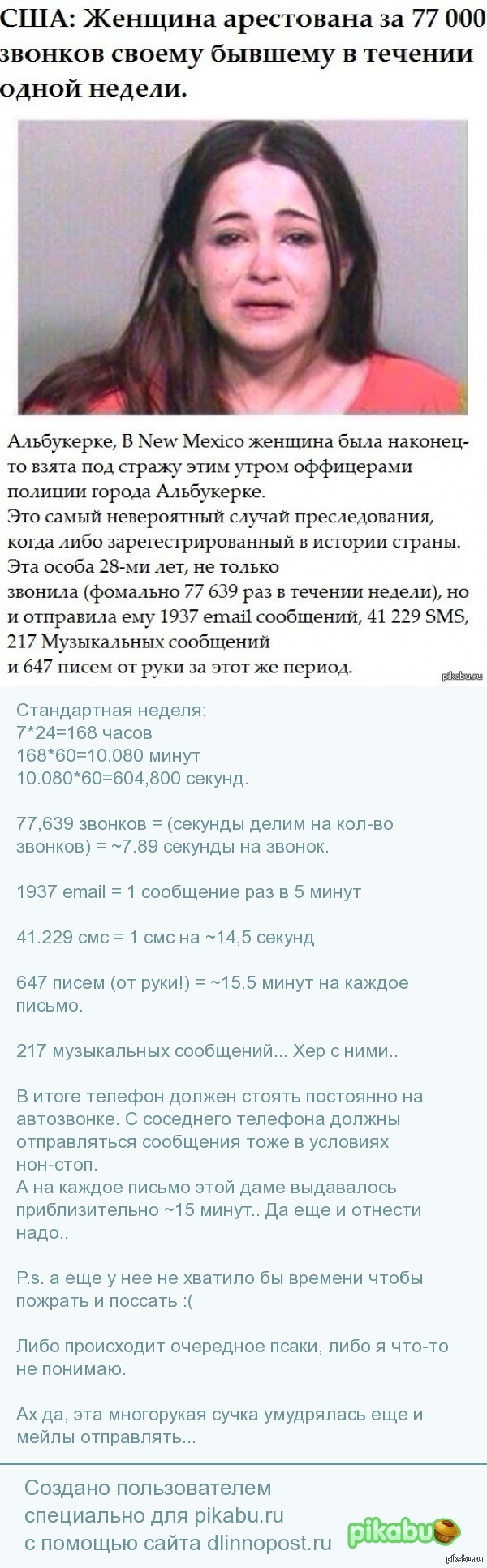 США: Женщина арестована за 77 000 звонков своему бывшему в течении одной недели.

Альбукерке, В New Mexico женщина была наконец-то взята под стражу этим утром оффицерами полиции города Альбукерке.
Это самый невероятный случай преследования, когда либо зарегестрированный в истории страны.
Эта особа 28-ми лет, не только звонила (фомально 77 639 раз в течении недели), но и отправила ему 1937 email сообщений, 41 229 SMS, 217 Музыкальных сообщений
и 647 писем от руки за этот же период.

pikabu.ru

Стандартная неделя:
7*24=168 часов
168*60=10.080 минут
10.080*60=604,800 секунд.

77,639 звонков = (секунды делим на кол-во звонков) = ~7.89 секунды на звонок.

1937 email = 1 сообщение раз в 5 минут

41.229 смс = 1 смс на ~14,5 секунд

647 писем (от руки!) = ~15.5 минут на каждое письмо.

217 музыкальных сообщений... Хер с ними..

В итоге телефон должен стоять постоянно на автозвонке. С соседнего телефона должны отправляться сообщения тоже в условиях нон-стоп.
А на каждое письмо этой даме выдавалось приблизительно ~15 минут.. Да еще и отнести надо..

P.s. а еще у нее не хватило бы времени чтобы пожрать и поссать :(

Либо происходит очередное псаки, либо я что-то не понимаю.

Ах да, эта многорукая сучка умудрялась еще и мейлы отправлять...

Создано пользователем
специально для pikabu.ru
с помощью сайта dlinnopost.ru

pikabu

pikabu.ru